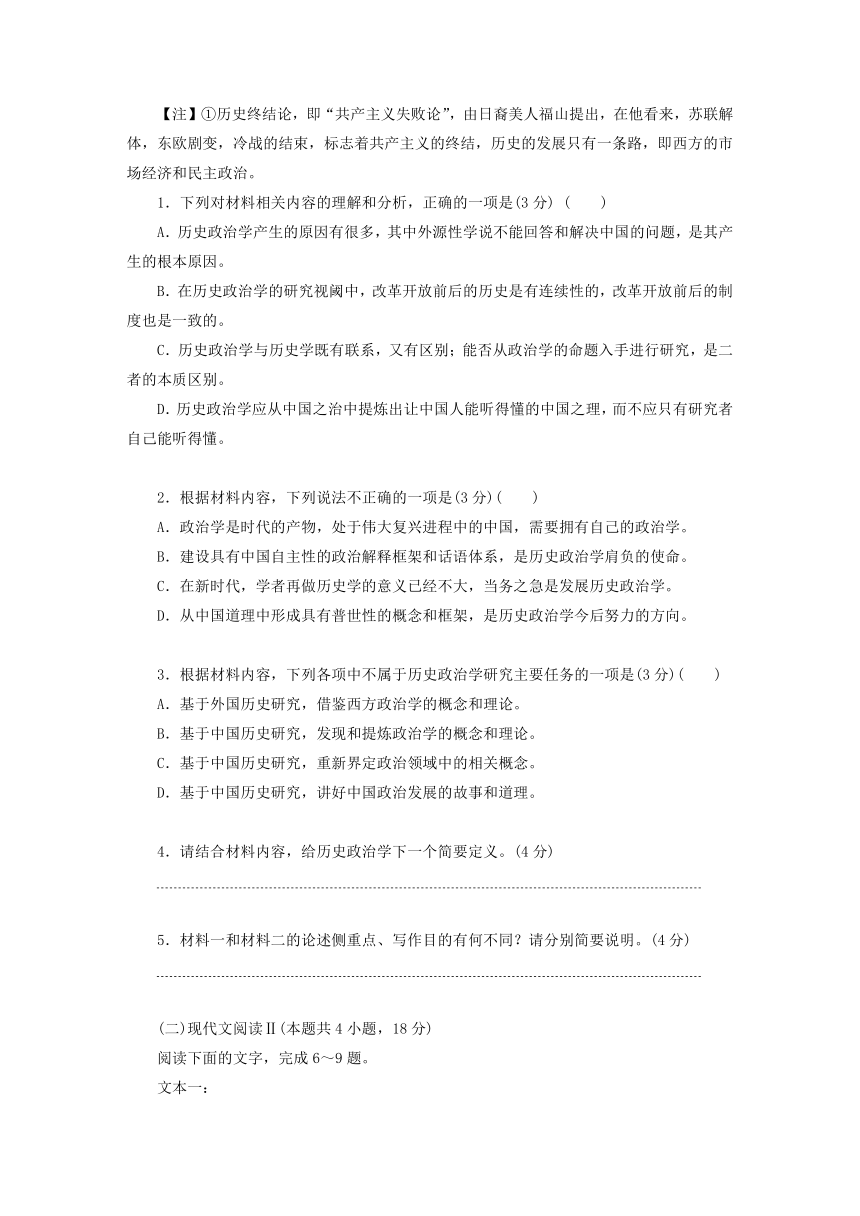 【注】①历史终结论，即“共产主义失败论”，由日裔美人福山提出，在他看来，苏联解体，东欧剧变，冷战的结束，标志着共产主义的终结，历史的发展只有一条路，即西方的市场经济和民主政治。

1．下列对材料相关内容的理解和分析，正确的一项是(3 分)（　　）

A．历史政治学产生的原因有很多，其中外源性学说不能回答和解决中国的问题，是其产生的根本原因。

B．在历史政治学的研究视阈中，改革开放前后的历史是有连续性的，改革开放前后的制度也是一致的。

C．历史政治学与历史学既有联系，又有区别；能否从政治学的命题入手进行研究，是二者的本质区别。

D．历史政治学应从中国之治中提炼出让中国人能听得懂的中国之理，而不应只有研究者自己能听得懂。

2．根据材料内容，下列说法不正确的一项是(3 分)(　　)

A．政治学是时代的产物，处于伟大复兴进程中的中国，需要拥有自己的政治学。

B．建设具有中国自主性的政治解释框架和话语体系，是历史政治学肩负的使命。

C．在新时代，学者再做历史学的意义已经不大，当务之急是发展历史政治学。

D．从中国道理中形成具有普世性的概念和框架，是历史政治学今后努力的方向。

3．根据材料内容，下列各项中不属于历史政治学研究主要任务的一项是(3 分)(　　)

A．基于外国历史研究，借鉴西方政治学的概念和理论。

B．基于中国历史研究，发现和提炼政治学的概念和理论。

C．基于中国历史研究，重新界定政治领域中的相关概念。

D．基于中国历史研究，讲好中国政治发展的故事和道理。

4．请结合材料内容，给历史政治学下一个简要定义。(4 分)

5．材料一和材料二的论述侧重点、写作目的有何不同？请分别简要说明。(4 分)

(二)现代文阅读Ⅱ(本题共 4 小题，18 分)

阅读下面的文字，完成 6～9 题。

文本一：